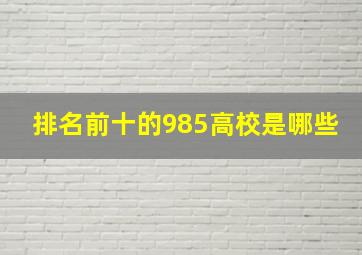 排名前十的985高校是哪些